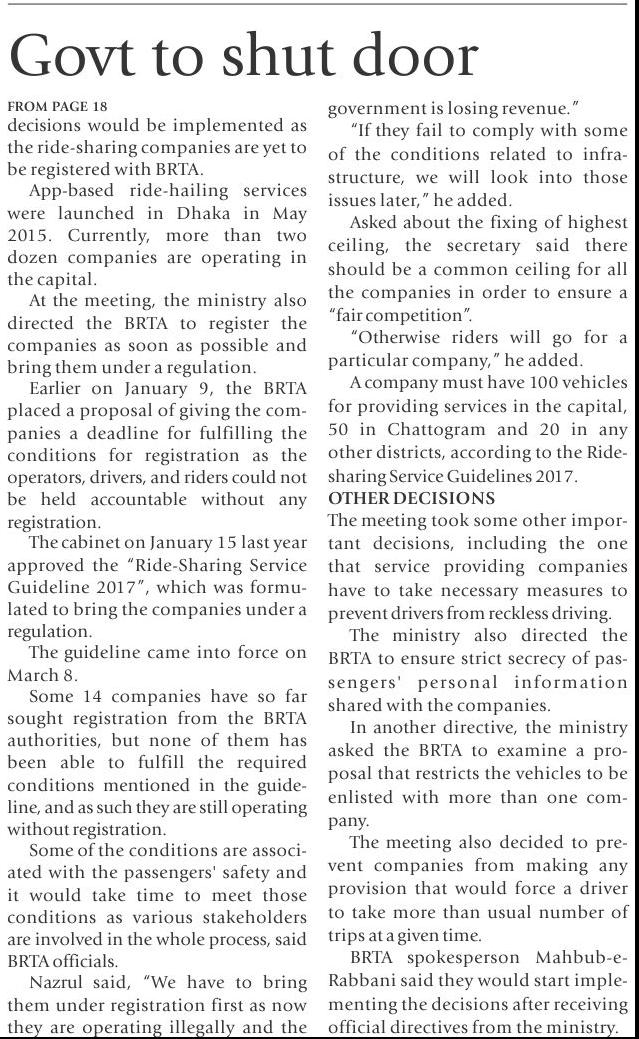 Govt to shut door

FROM PAGE 18
decisions would be implemented as the ride-sharing companies are yet to be registered with BRTA.

App-based ride-hailing services were launched in Dhaka in May 2015. Currently, more than two dozen companies are operating in the capital.

At the meeting, the ministry also directed the BRTA to register the companies as soon as possible and bring them under a regulation.

Earlier on January 9, the BRTA placed a proposal of giving the companies a deadline for fulfilling the conditions for registration as the operators, drivers, and riders could not be held accountable without any registration.

The cabinet on January 15 last year approved the "Ride-Sharing Service Guideline 2017", which was formulated to bring the companies under a regulation.

The guideline came into force on March 8.

Some 14 companies have so far sought registration from the BRTA authorities, but none of them has been able to fulfill the required conditions mentioned in the guideline, and as such they are still operating without registration.

Some of the conditions are associated with the passengers' safety and it would take time to meet those conditions as various stakeholders are involved in the whole process, said BRTA officials.

Nazrul said, "We have to bring them under registration first as now they are operating illegally and the government is losing revenue."

"If they fail to comply with some of the conditions related to infrastructure, we will look into those issues later," he added.

Asked about the fixing of highest ceiling, the secretary said there should be a common ceiling for all the companies in order to ensure a "fair competition".

"Otherwise riders will go for a particular company," he added.

A company must have 100 vehicles for providing services in the capital, 50 in Chattogram and 20 in any other districts, according to the Ride-sharing Service Guidelines 2017.

OTHER DECISIONS
The meeting took some other important decisions, including the one that service providing companies have to take necessary measures to prevent drivers from reckless driving.

The ministry also directed the BRTA to ensure strict secrecy of passengers' personal information shared with the companies.

In another directive, the ministry asked the BRTA to examine a proposal that restricts the vehicles to be enlisted with more than one company.

The meeting also decided to prevent companies from making any provision that would force a driver to take more than usual number of trips at a given time.

BRTA spokesperson Mahbub-e-Rabbani said they would start implementing the decisions after receiving official directives from the ministry.